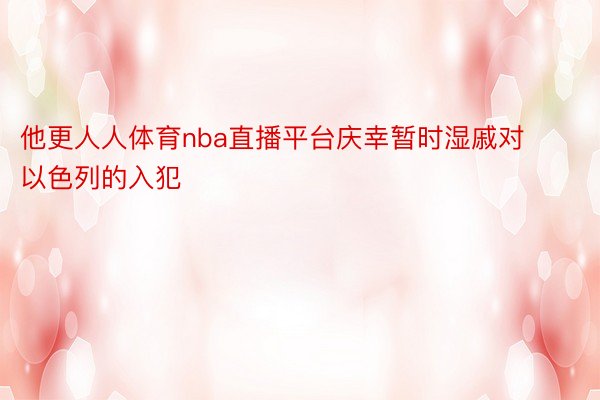 他更人人体育nba直播平台庆幸暂时湿戚对以色列的入犯